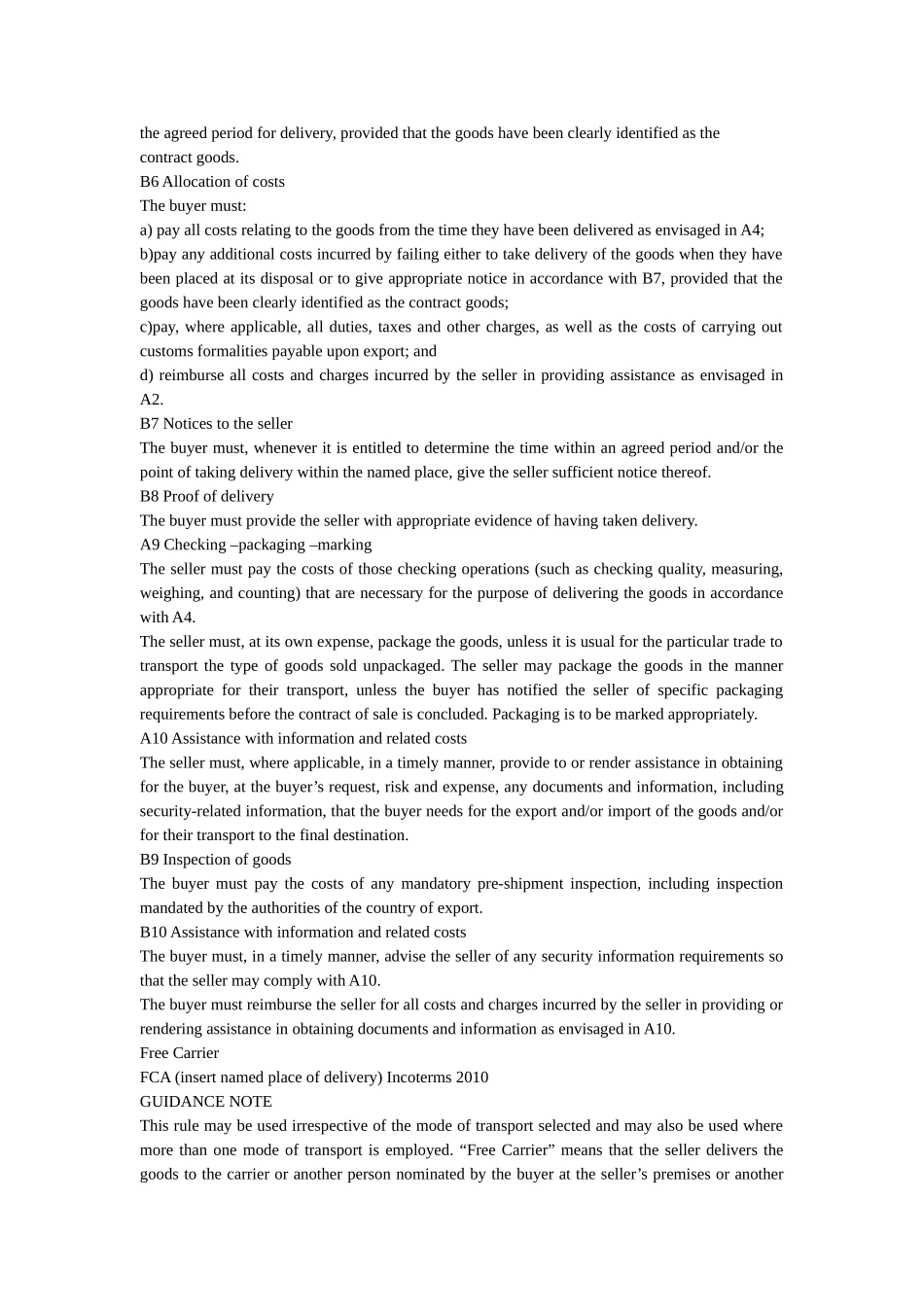 the agreed period for delivery, provided that the goods have been clearly identified as the contract goods.
B6 Allocation of costs
The buyer must:
a) pay all costs relating to the goods from the time they have been delivered as envisaged in A4;
b)pay any additional costs incurred by failing either to take delivery of the goods when they have been placed at its disposal or to give appropriate notice in accordance with B7, provided that the goods have been clearly identified as the contract goods;
c)pay, where applicable, all duties, taxes and other charges, as well as the costs of carrying out customs formalities payable upon export; and
d) reimburse all costs and charges incurred by the seller in providing assistance as envisaged in A2.
B7 Notices to the seller
The buyer must, whenever it is entitled to determine the time within an agreed period and/or the point of taking delivery within the named place, give the seller sufficient notice thereof.
B8 Proof of delivery
The buyer must provide the seller with appropriate evidence of having taken delivery.
A9 Checking –packaging –marking
The seller must pay the costs of those checking operations (such as checking quality, measuring, weighing, and counting) that are necessary for the purpose of delivering the goods in accordance with A4.
The seller must, at its own expense, package the goods, unless it is usual for the particular trade to transport the type of goods sold unpackaged. The seller may package the goods in the manner appropriate for their transport, unless the buyer has notified the seller of specific packaging requirements before the contract of sale is concluded. Packaging is to be marked appropriately.
A10 Assistance with information and related costs
The seller must, where applicable, in a timely manner, provide to or render assistance in obtaining for the buyer, at the buyer’s request, risk and expense, any documents and information, including security-related information, that the buyer needs for the export and/or import of the goods and/or for their transport to the final destination.
B9 Inspection of goods
The buyer must pay the costs of any mandatory pre-shipment inspection, including inspection mandated by the authorities of the country of export.
B10 Assistance with information and related costs
The buyer must, in a timely manner, advise the seller of any security information requirements so that the seller may comply with A10.
The buyer must reimburse the seller for all costs and charges incurred by the seller in providing or rendering assistance in obtaining documents and information as envisaged in A10.
Free Carrier
FCA (insert named place of delivery) Incoterms 2010
GUIDANCE NOTE
This rule may be used irrespective of the mode of transport selected and may also be used where more than one mode of transport is employed. “Free Carrier” means that the seller delivers the goods to the carrier or another person nominated by the buyer at the seller’s premises or another